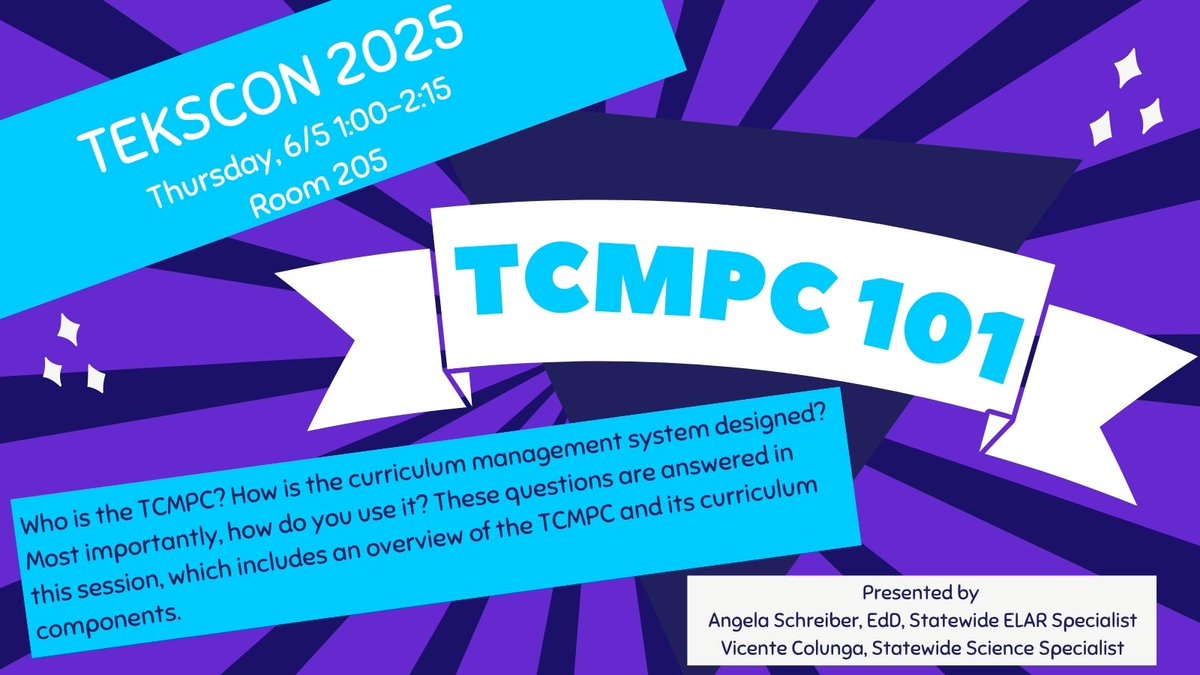 TEKSCON 2025
Thursday, 6/5 1:00-2:15
Room 205

TCMPC 101

Who is the TCMPC? How is the curriculum management system designed? Most importantly, how do you use it? These questions are answered in this session, which includes an overview of the TCMPC and its curriculum components.

Presented by
Angela Schreiber, EdD, Statewide ELAR Specialist
Vicente Colunga, Statewide Science Specialist